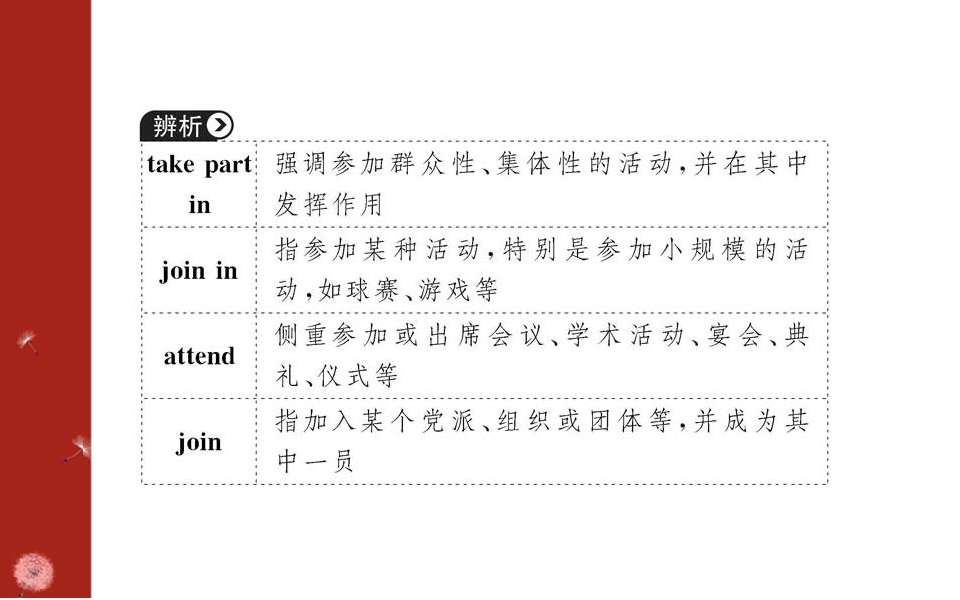 辨析

| take part in | 强调参加群众性、集体性的活动,并在其中发挥作用 |
|---|---|
| join in | 指参加某种活动,特别是参加小规模的活动,如球赛、游戏等 |
| attend | 侧重参加或出席会议、学术活动、宴会、典礼、仪式等 |
| join | 指加入某个党派、组织或团体等,并成为其中一员 |